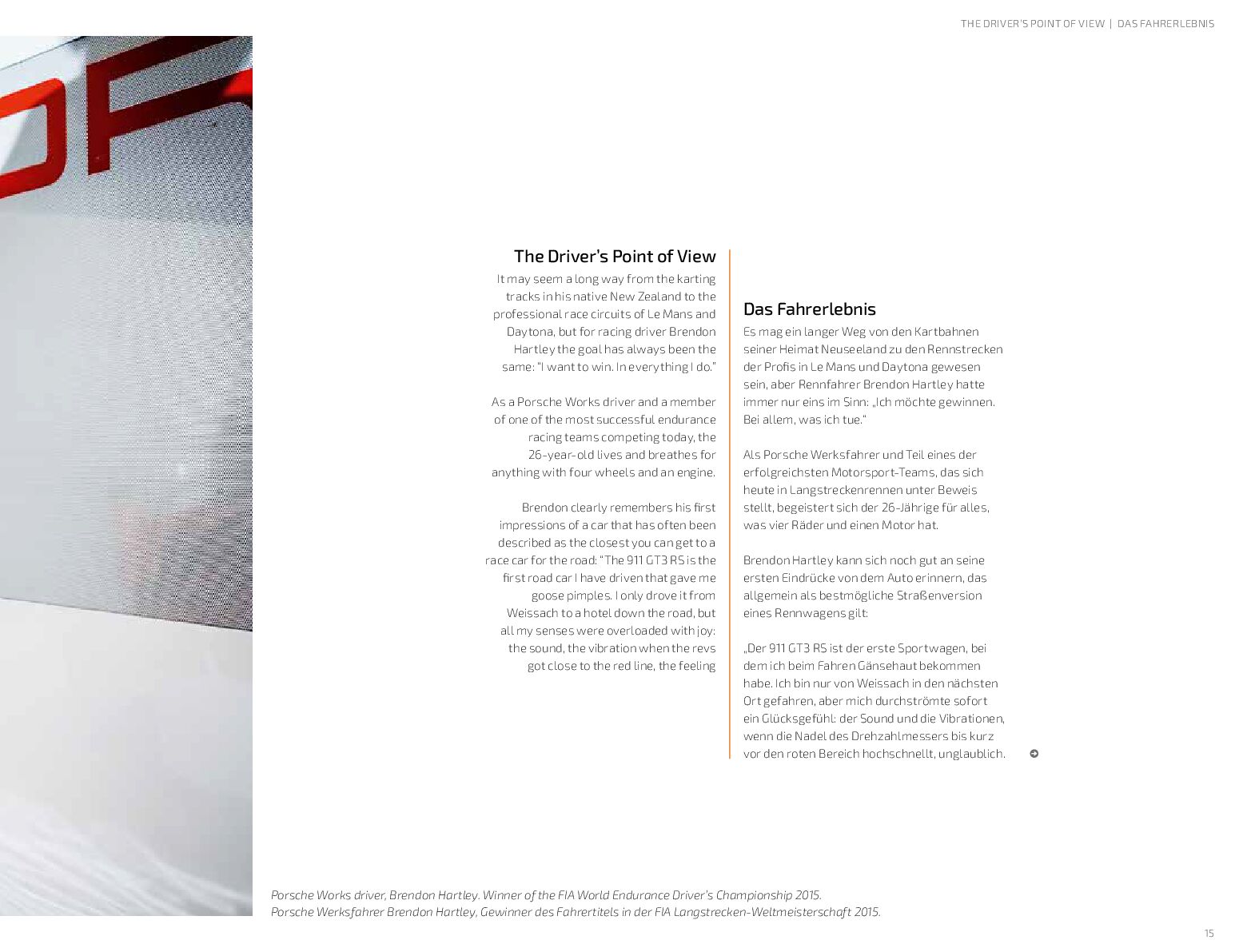 THE DRIVER'S POINT OF VIEW | DAS FAHRERLEBNIS

The Driver's Point of View

It may seem a long way from the karting tracks in his native New Zealand to the professional race circuits of Le Mans and Daytona, but for racing driver Brendon Hartley the goal has always been the same: "I want to win. In everything I do."

As a Porsche Works driver and a member of one of the most successful endurance racing teams competing today, the 26-year-old lives and breathes for anything with four wheels and an engine.

Brendon clearly remembers his first impressions of a car that has often been described as the closest you can get to a race car for the road: "The 911 GT3 RS is the first road car I have driven that gave me goose pimples. I only drove it from Weissach to a hotel down the road, but all my senses were overloaded with joy: the sound, the vibration when the revs got close to the red line, the feeling

Das Fahrerlebnis

Es mag ein langer Weg von den Kartbahnen seiner Heimat Neuseeland zu den Rennstrecken der Profis in Le Mans und Daytona gewesen sein, aber Rennfahrer Brendon Hartley hatte immer nur eins im Sinn: „Ich möchte gewinnen. Bei allem, was ich tue."

Als Porsche Werksfahrer und Teil eines der erfolgreichsten Motorsport-Teams, das sich heute in Langstreckenrennen unter Beweis stellt, begeistert sich der 26-Jährige für alles, was vier Räder und einen Motor hat.

Brendon Hartley kann sich noch gut an seine ersten Eindrücke von dem Auto erinnern, das allgemein als bestmögliche Straßenversion eines Rennwagens gilt:

„Der 911 GT3 RS ist der erste Sportwagen, bei dem ich beim Fahren Gänsehaut bekommen habe. Ich bin nur von Weissach in den nächsten Ort gefahren, aber mich durchströmte sofort ein Glücksgefühl: der Sound und die Vibrationen, wenn die Nadel des Drehzahlmessers bis kurz vor den roten Bereich hochschnellt, unglaublich.

Porsche Works driver, Brendon Hartley. Winner of the FIA World Endurance Driver's Championship 2015.
Porsche Werksfahrer Brendon Hartley, Gewinner des Fahrertitels in der FIA Langstrecken-Weltmeisterschaft 2015.

15